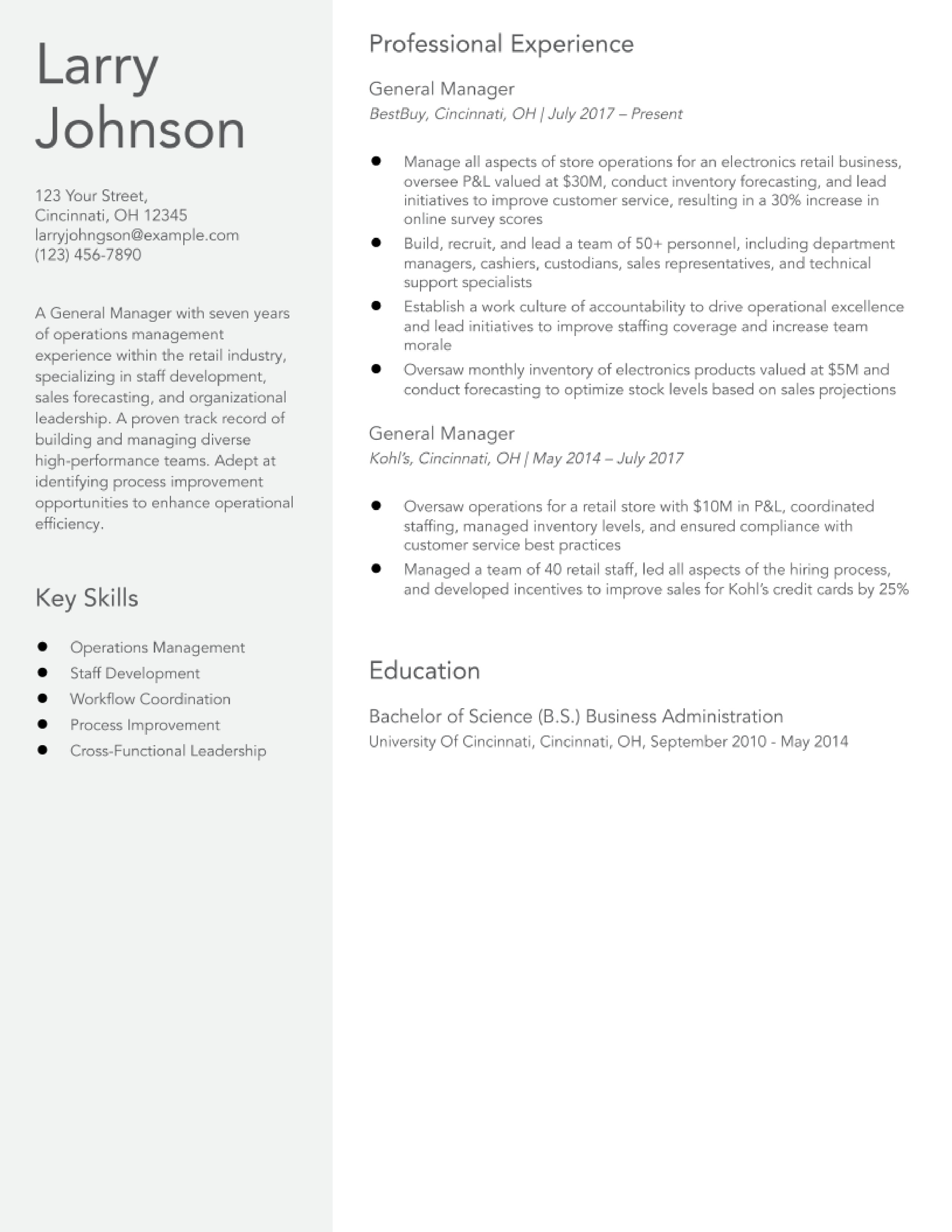 Larry
Johnson

123 Your Street,
Cincinnati, OH 12345
larryjohngson@example.com
(123) 456-7890

A General Manager with seven years of operations management experience within the retail industry, specializing in staff development, sales forecasting, and organizational leadership. A proven track record of building and managing diverse high-performance teams. Adept at identifying process improvement opportunities to enhance operational efficiency.

Key Skills

• Operations Management
• Staff Development
• Workflow Coordination
• Process Improvement
• Cross-Functional Leadership

Professional Experience

General Manager
BestBuy, Cincinnati, OH | July 2017 – Present

• Manage all aspects of store operations for an electronics retail business, oversee P&L valued at $30M, conduct inventory forecasting, and lead initiatives to improve customer service, resulting in a 30% increase in online survey scores
• Build, recruit, and lead a team of 50+ personnel, including department managers, cashiers, custodians, sales representatives, and technical support specialists
• Establish a work culture of accountability to drive operational excellence and lead initiatives to improve staffing coverage and increase team morale
• Oversaw monthly inventory of electronics products valued at $5M and conduct forecasting to optimize stock levels based on sales projections

General Manager
Kohl's, Cincinnati, OH | May 2014 – July 2017

• Oversaw operations for a retail store with $10M in P&L, coordinated staffing, managed inventory levels, and ensured compliance with customer service best practices
• Managed a team of 40 retail staff, led all aspects of the hiring process, and developed incentives to improve sales for Kohl's credit cards by 25%

Education

Bachelor of Science (B.S.) Business Administration
University Of Cincinnati, Cincinnati, OH, September 2010 - May 2014